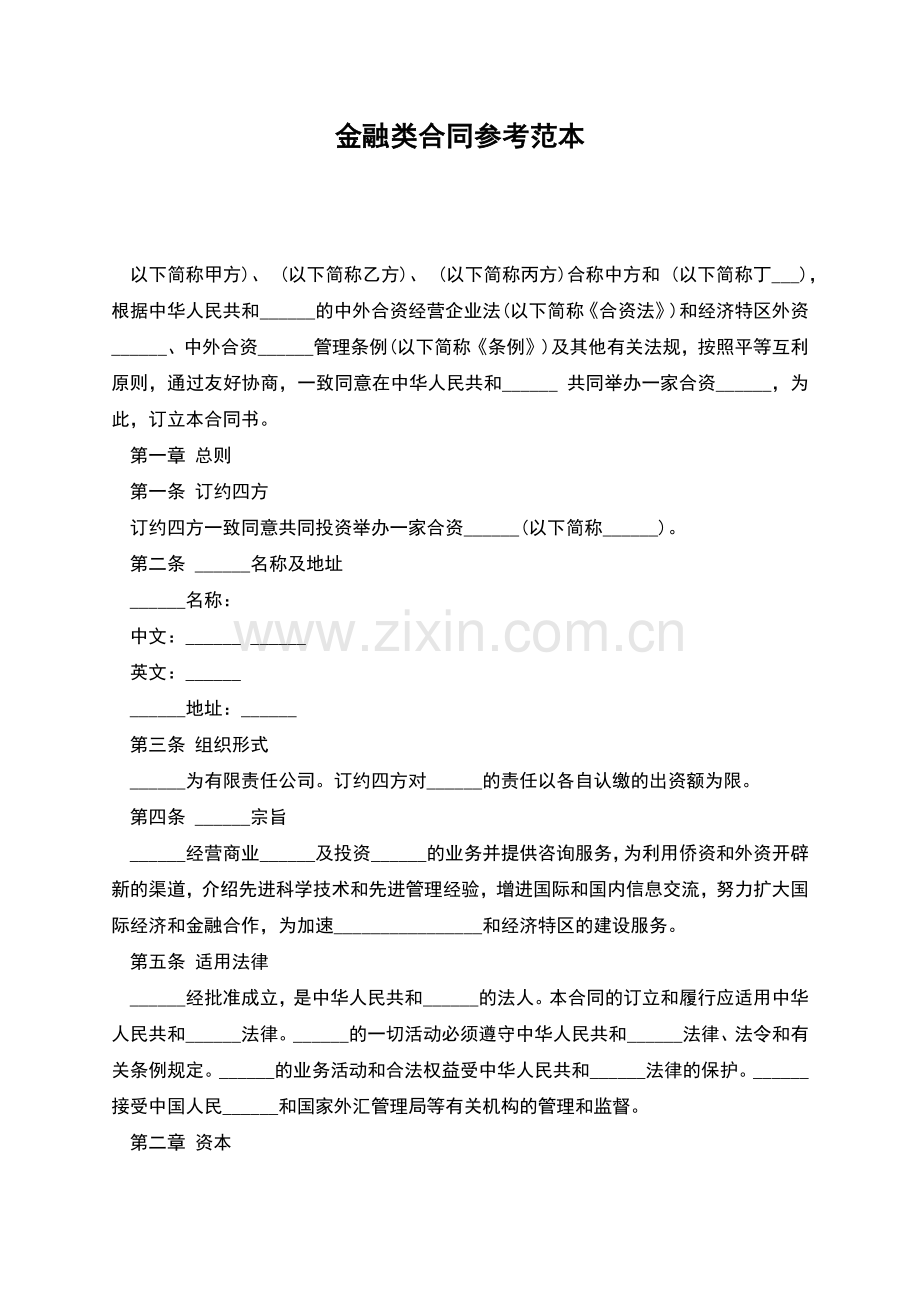 金融类合同参考范本

以下简称甲方)、（以下简称乙方)、（以下简称丙方)合称中方和（以下简称丁____)，根据中华人民共和____的中外合资经营企业法(以下简称《合资法》)和经济特区外资____、中外合资____管理条例(以下简称《条例》)及其他有关法规，按照平等互利原则，通过友好协商，一致同意在中华人民共和____ 共同举办一家合资____，为此，订立本合同书。

第一章 总则

第一条 订约四方

订约四方一致同意共同投资举办一家合资____(以下简称____)。

第二条 ____名称及地址

____名称：

中文：____

英文：____

____地址：____

第三条 组织形式

____为有限责任公司。订约四方对____的责任以各自认缴的出资额为限。

第四条 ____宗旨

____经营商业____及投资____的业务并提供咨询服务，为利用侨资和外资开辟新的渠道，介绍先进科学技术和先进管理经验，增进国际和国内信息交流，努力扩大国际经济和金融合作，为加速____和经济特区的建设服务。

第五条 适用法律

____经批准成立，是中华人民共和____的法人。本合同的订立和履行应适用中华人民共和____法律。____的一切活动必须遵守中华人民共和____法律、法令和有关条例规定。____的业务活动和合法权益受中华人民共和____法律的保护。____接受中国人民____和国家外汇管理局等有关机构的管理和监督。

第二章 资本

www.zixin.com.cn